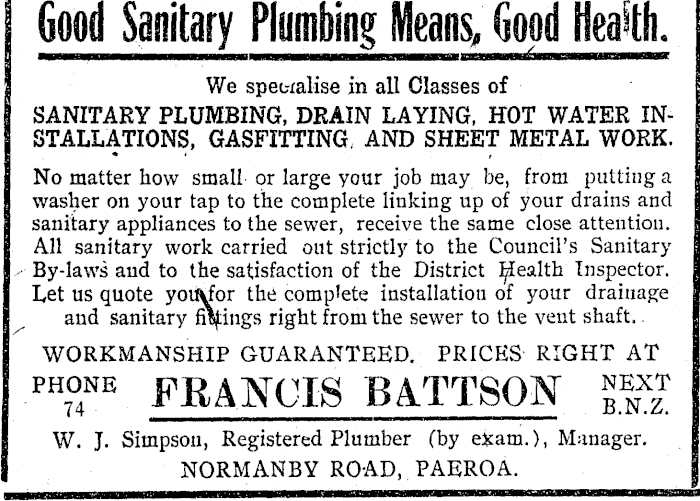 Good Sanitary Plumbing Means, Good Health.

We specialise in all Classes of
SANITARY PLUMBING, DRAIN LAYING, HOT WATER INSTALLATIONS, GASFITTING, AND SHEET METAL WORK.

No matter how small or large your job may be, from putting a washer on your tap to the complete linking up of your drains and sanitary appliances to the sewer, receive the same close attention. All sanitary work carried out strictly to the Council's Sanitary By-laws and to the satisfaction of the District Health Inspector. Let us quote you for the complete installation of your drainage and sanitary fittings right from the sewer to the vent shaft.

WORKMANSHIP GUARANTEED. PRICES RIGHT AT

PHONE 74

FRANCIS BATTSON

NEXT B.N.Z.

W. J. Simpson, Registered Plumber (by exam.), Manager.
NORMANBY ROAD, PAEROA.